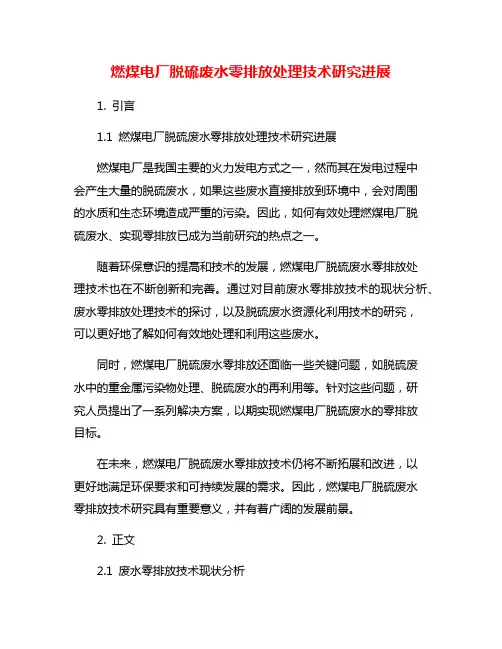 燃煤电厂脱硫废水零排放处理技术研究进展

1. 引言

1.1 燃煤电厂脱硫废水零排放处理技术研究进展

燃煤电厂是我国主要的火力发电方式之一，然而其在发电过程中会产生大量的脱硫废水，如果这些废水直接排放到环境中，会对周围的水质和生态环境造成严重的污染。因此，如何有效处理燃煤电厂脱硫废水、实现零排放已成为当前研究的热点之一。

随着环保意识的提高和技术的发展，燃煤电厂脱硫废水零排放处理技术也在不断创新和完善。通过对目前废水零排放技术的现状分析、废水零排放处理技术的探讨，以及脱硫废水资源化利用技术的研究，可以更好地了解如何有效地处理和利用这些废水。

同时，燃煤电厂脱硫废水零排放还面临一些关键问题，如脱硫废水中的重金属污染物处理、脱硫废水的再利用等。针对这些问题，研究人员提出了一系列解决方案，以期实现燃煤电厂脱硫废水的零排放目标。

在未来，燃煤电厂脱硫废水零排放技术仍将不断拓展和改进，以更好地满足环保要求和可持续发展的需求。因此，燃煤电厂脱硫废水零排放技术研究具有重要意义，并有着广阔的发展前景。

2. 正文

2.1 废水零排放技术现状分析